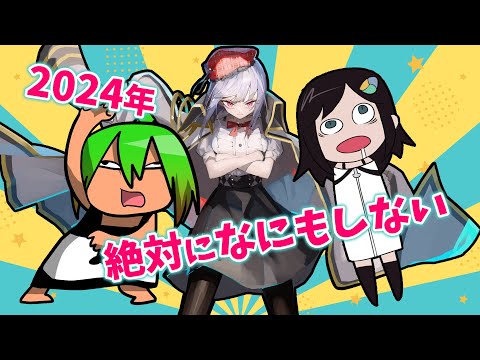 2024年

絶対になにもしない